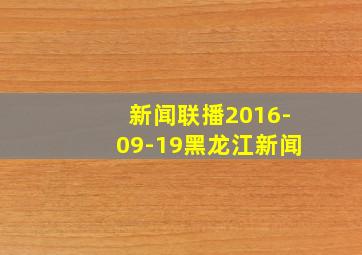 新闻联播2016-09-19黑龙江新闻